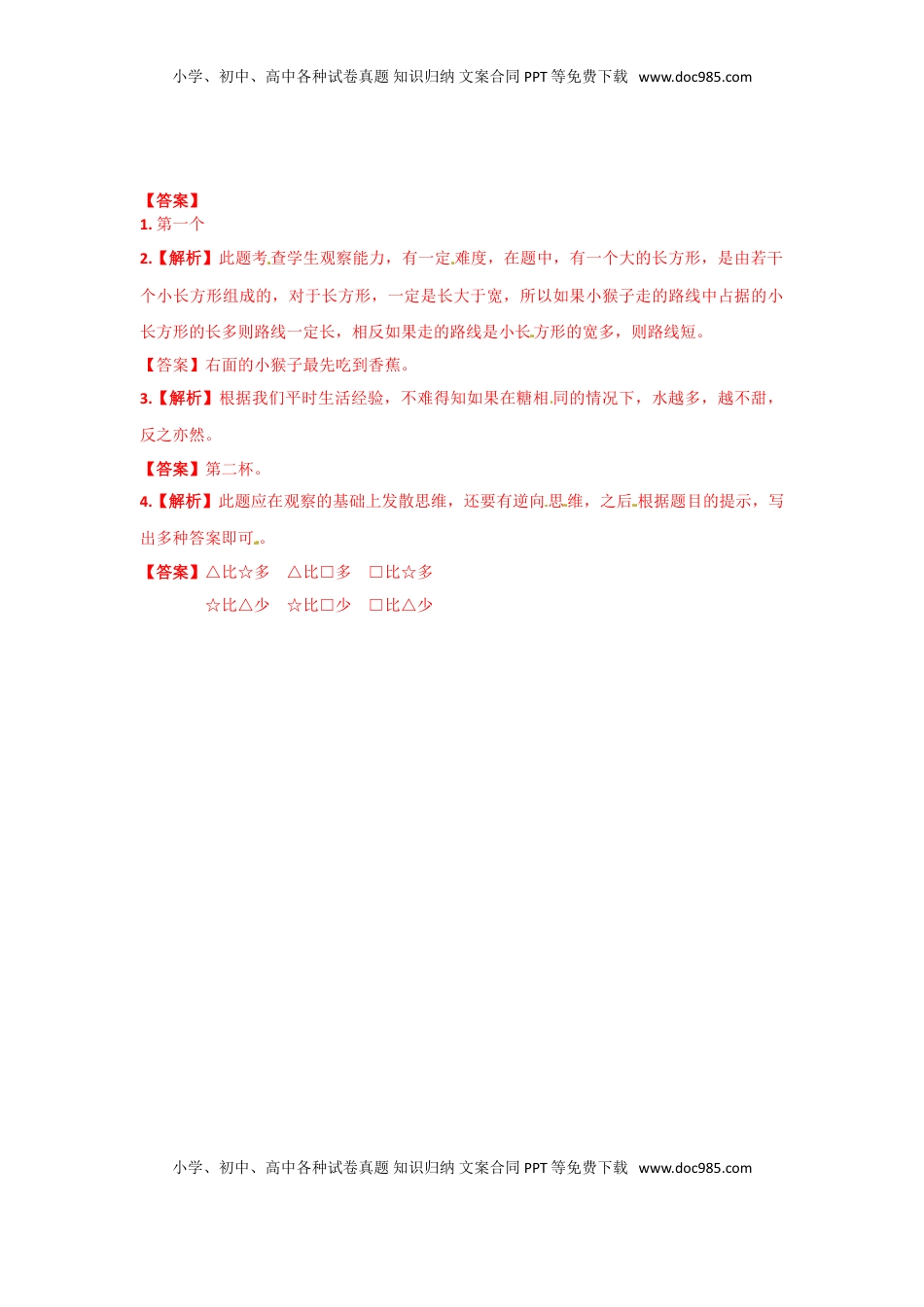 小学、初中、高中各种试卷真题 知识归纳 文案合同 PPT 等免费下载 www.doc985.com

【答案】
1. 第一个

2.【解析】此题考查学生观察能力，有一定难度，在题中，有一个大的长方形，是由若干个小长方形组成的，对于长方形，一定是长大于宽，所以如果小猴子走的路线中占据的小长方形的长多则路线一定长，相反如果走的路线是小长方形的宽多，则路线短。

【答案】右面的小猴子最先吃到香蕉。

3.【解析】根据我们平时生活经验，不难得知如果在糖相同的情况下，水越多，越不甜，反之亦然。

【答案】第二杯。

4.【解析】此题应在观察的基础上发散思维，还要有逆向思维，之后根据题目的提示，写出多种答案即可。

【答案】△比☆多 △比□多 □比☆多
☆比△少 ☆比□少 □比△少

小学、初中、高中各种试卷真题 知识归纳 文案合同 PPT 等免费下载 www.doc985.com